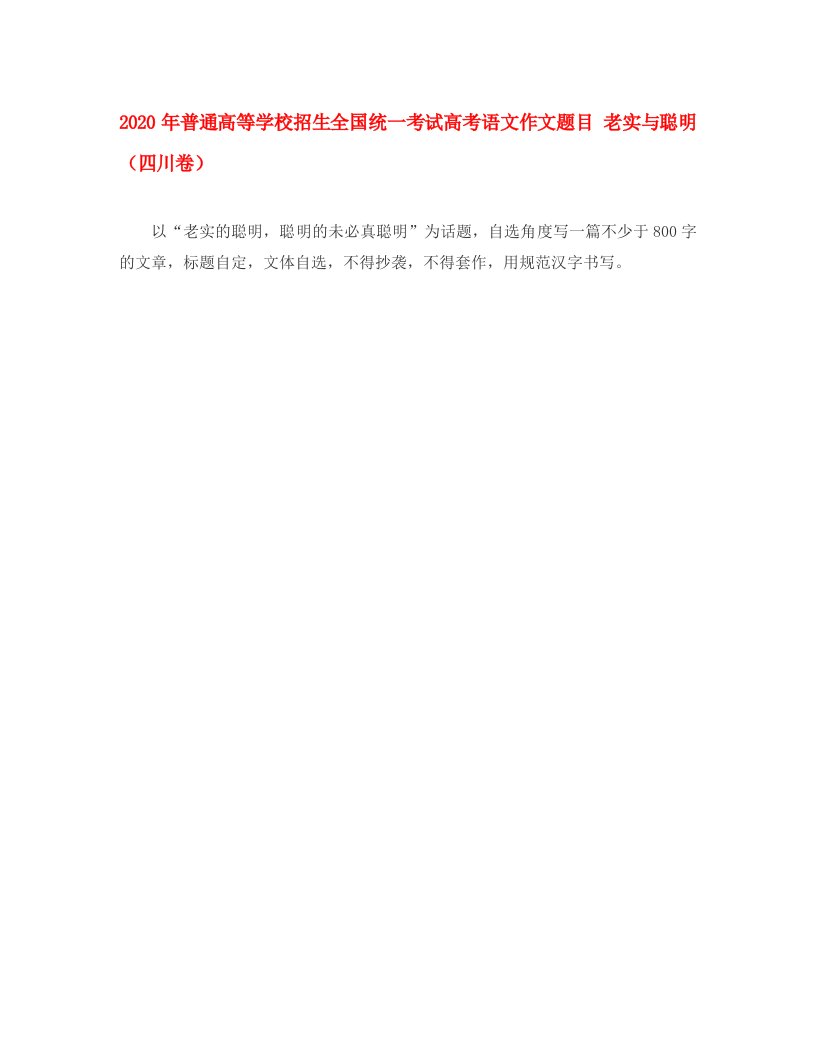 2020年普通高等学校招生全国统一考试高考语文作文题目 老实与聪明（四川卷）

以“老实的聪明，聪明的未必真聪明”为话题，自选角度写一篇不少于800字的文章，标题自定，文体自选，不得抄袭，不得套作，用规范汉字书写。